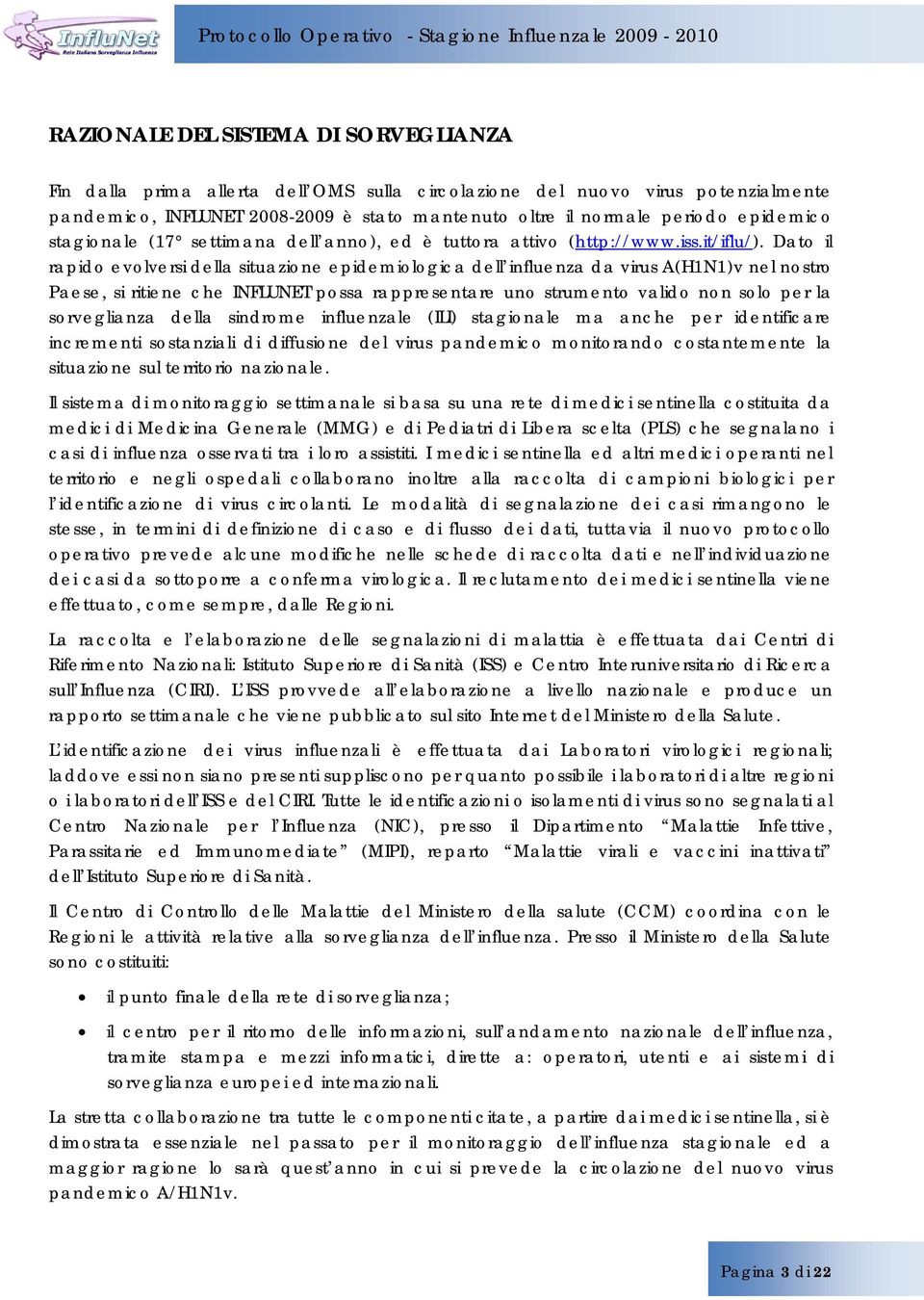 InfluNet
Rete Italiana Sorveglianza Influenza

Protocollo Operativo - Stagione Influenzale 2009 - 2010

RAZIONALE DEL SISTEMA DI SORVEGLIANZA

Fin dalla prima allerta dell'OMS sulla circolazione del nuovo virus potenzialmente pandemico, INFLUNET 2008-2009 è stato mantenuto oltre il normale periodo epidemico stagionale (17° settimana dell'anno), ed è tuttora attivo (http://www.iss.it/iflu/). Dato il rapido evolversi della situazione epidemiologica dell'influenza da virus A(H1N1)v nel nostro Paese, si ritiene che INFLUNET possa rappresentare uno strumento valido non solo per la sorveglianza della sindrome influenzale (ILI) stagionale ma anche per identificare incrementi sostanziali di diffusione del virus pandemico monitorando costantemente la situazione sul territorio nazionale.

Il sistema di monitoraggio settimanale si basa su una rete di medici sentinella costituita da medici di Medicina Generale (MMG) e di Pediatri di Libera scelta (PLS) che segnalano i casi di influenza osservati tra i loro assistiti. I medici sentinella ed altri medici operanti nel territorio e negli ospedali collaborano inoltre alla raccolta di campioni biologici per l'identificazione di virus circolanti. Le modalità di segnalazione dei casi rimangono le stesse, in termini di definizione di caso e di flusso dei dati, tuttavia il nuovo protocollo operativo prevede alcune modifiche nelle schede di raccolta dati e nell'individuazione dei casi da sottoporre a conferma virologica. Il reclutamento dei medici sentinella viene effettuato, come sempre, dalle Regioni.

La raccolta e l'elaborazione delle segnalazioni di malattia è effettuata dai Centri di Riferimento Nazionali: Istituto Superiore di Sanità (ISS) e Centro Interuniversitario di Ricerca sull'Influenza (CIRI). L'ISS provvede all'elaborazione a livello nazionale e produce un rapporto settimanale che viene pubblicato sul sito Internet del Ministero della Salute.

L'identificazione dei virus influenzali è effettuata dai Laboratori virologici regionali; laddove essi non siano presenti suppliscono per quanto possibile i laboratori di altre regioni o i laboratori dell'ISS e del CIRI. Tutte le identificazioni o isolamenti di virus sono segnalati al Centro Nazionale per l'Influenza (NIC), presso il Dipartimento "Malattie Infettive, Parassitarie ed Immunomediate" (MIPI), reparto "Malattie virali e vaccini inattivati" dell'Istituto Superiore di Sanità.

Il Centro di Controllo delle Malattie del Ministero della salute (CCM) coordina con le Regioni le attività relative alla sorveglianza dell'influenza. Presso il Ministero della Salute sono costituiti:

• il punto finale della rete di sorveglianza;
• il centro per il ritorno delle informazioni, sull'andamento nazionale dell'influenza, tramite stampa e mezzi informatici, dirette a: operatori, utenti e ai sistemi di sorveglianza europei ed internazionali.

La stretta collaborazione tra tutte le componenti citate, a partire dai medici sentinella, si è dimostrata essenziale nel passato per il monitoraggio dell'influenza stagionale ed a maggior ragione lo sarà quest'anno in cui si prevede la circolazione del nuovo virus pandemico A/H1N1v.

Pagina 3 di 22